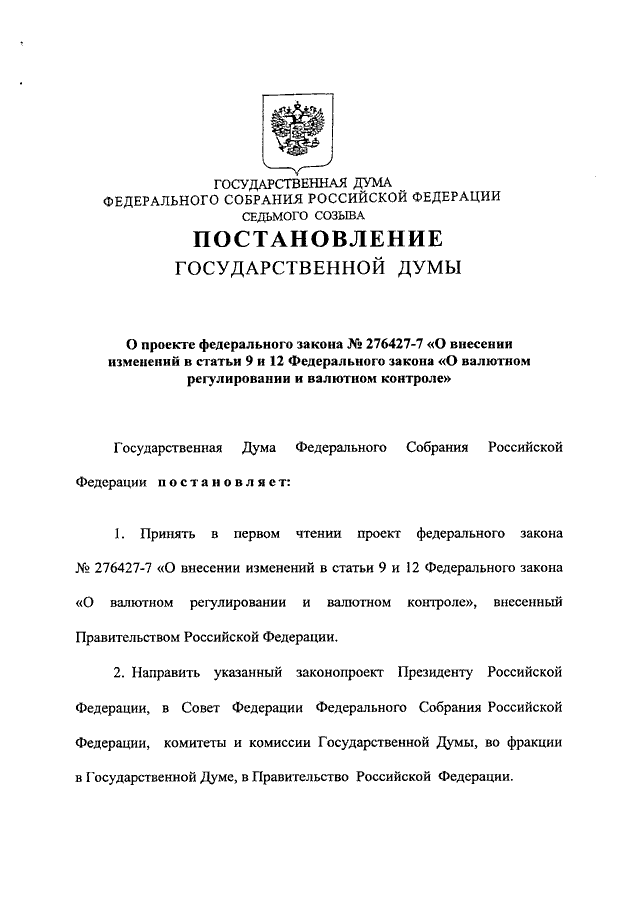 ГОСУДАРСТВЕННАЯ ДУМА
ФЕДЕРАЛЬНОГО СОБРАНИЯ РОССИЙСКОЙ ФЕДЕРАЦИИ
СЕДЬМОГО СОЗЫВА

ПОСТАНОВЛЕНИЕ
ГОСУДАРСТВЕННОЙ ДУМЫ

О проекте федерального закона № 276427-7 «О внесении изменений в статьи 9 и 12 Федерального закона «О валютном регулировании и валютном контроле»

Государственная Дума Федерального Собрания Российской Федерации постановляет:

1. Принять в первом чтении проект федерального закона № 276427-7 «О внесении изменений в статьи 9 и 12 Федерального закона «О валютном регулировании и валютном контроле», внесенный Правительством Российской Федерации.

2. Направить указанный законопроект Президенту Российской Федерации, в Совет Федерации Федерального Собрания Российской Федерации, комитеты и комиссии Государственной Думы, во фракции в Государственной Думе, в Правительство Российской Федерации.